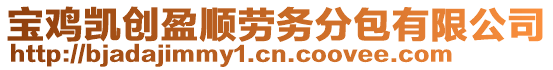 宝鸡凯创盈顺劳务分包有限公司
http://bjadajimmy1.cn.coovee.com